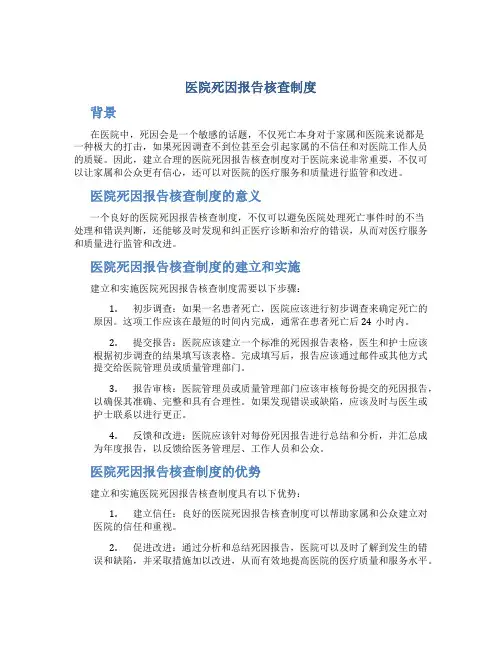 医院死因报告核查制度

背景

在医院中，死因会是一个敏感的话题，不仅死亡本身对于家属和医院来说都是一种极大的打击，如果死因调查不到位甚至会引起家属的不信任和对医院工作人员的质疑。因此，建立合理的医院死因报告核查制度对于医院来说非常重要，不仅可以让家属和公众更有信心，还可以对医院的医疗服务和质量进行监管和改进。

医院死因报告核查制度的意义

一个良好的医院死因报告核查制度，不仅可以避免医院处理死亡事件时的不当处理和错误判断，还能够及时发现和纠正医疗诊断和治疗的错误，从而对医疗服务和质量进行监管和改进。

医院死因报告核查制度的建立和实施

建立和实施医院死因报告核查制度需要以下步骤：

1. 初步调查：如果一名患者死亡，医院应该进行初步调查来确定死亡的原因。这项工作应该在最短的时间内完成，通常在患者死亡后 24 小时内。

2. 提交报告：医院应该建立一个标准的死因报告表格，医生和护士应该根据初步调查的结果填写该表格。完成填写后，报告应该通过邮件或其他方式提交给医院管理员或质量管理部门。

3. 报告审核：医院管理员或质量管理部门应该审核每份提交的死因报告，以确保其准确、完整和具有合理性。如果发现错误或缺陷，应该及时与医生或护士联系以进行更正。

4. 反馈和改进：医院应该针对每份死因报告进行总结和分析，并汇总成为年度报告，以反馈给医务管理层、工作人员和公众。

医院死因报告核查制度的优势

建立和实施医院死因报告核查制度具有以下优势：

1. 建立信任：良好的医院死因报告核查制度可以帮助家属和公众建立对医院的信任和重视。

2. 促进改进：通过分析和总结死因报告，医院可以及时了解到发生的错误和缺陷，并采取措施加以改进，从而有效地提高医院的医疗质量和服务水平。